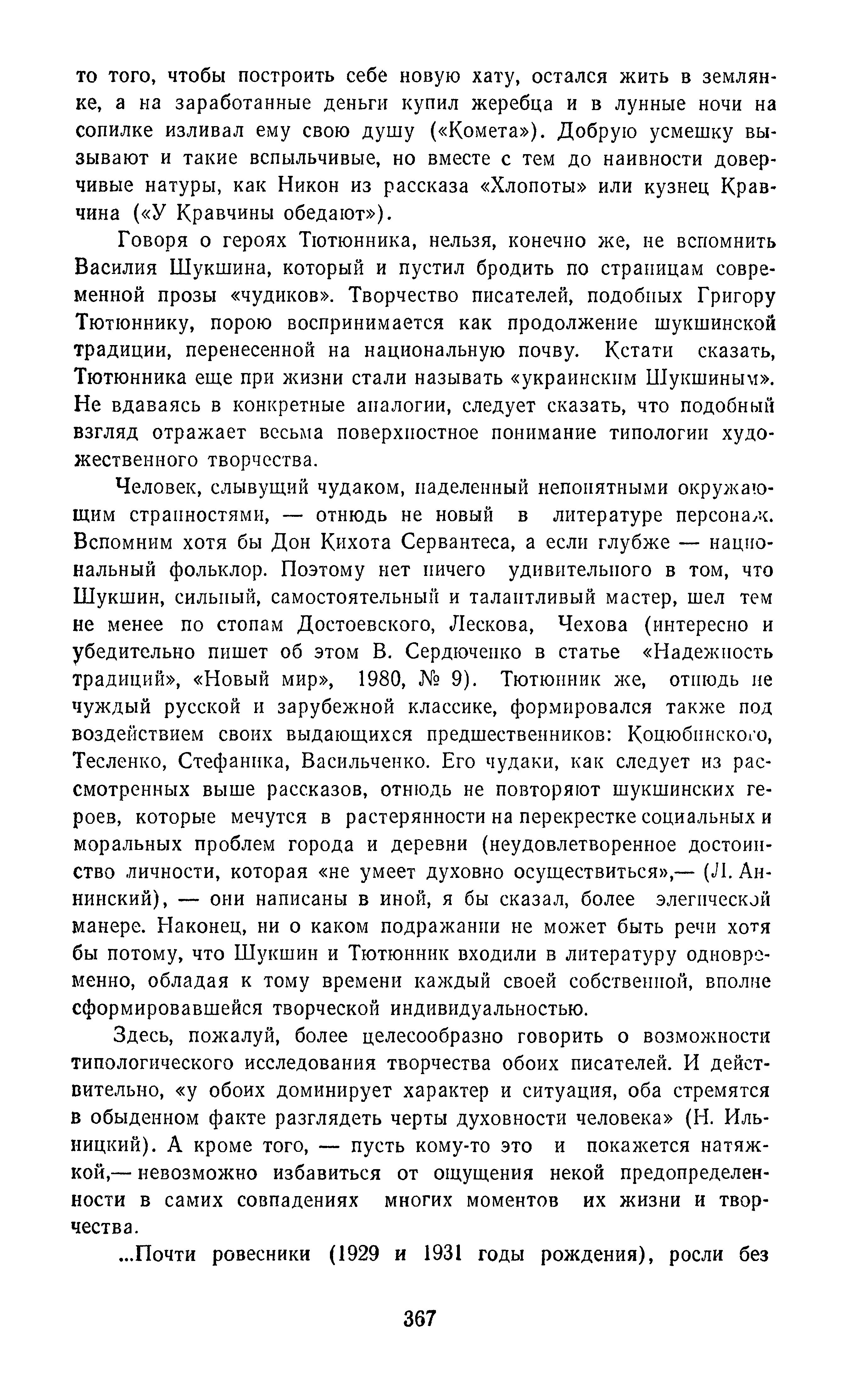 то того, чтобы построить себе новую хату, остался жить в землянке, а на заработанные деньги купил жеребца и в лунные ночи на сопилке изливал ему свою душу («Комета»). Добрую усмешку вызывают и такие вспыльчивые, но вместе с тем до наивности доверчивые натуры, как Никон из рассказа «Хлопоты» или кузнец Кравчина («У Кравчины обедают»).

Говоря о героях Тютюнника, нельзя, конечно же, не вспомнить Василия Шукшина, который и пустил бродить по страницам современной прозы «чудиков». Творчество писателей, подобных Григору Тютюннику, порою воспринимается как продолжение шукшинской традиции, перенесенной на национальную почву. Кстати сказать, Тютюнника еще при жизни стали называть «украинским Шукшиным». Не вдаваясь в конкретные аналогии, следует сказать, что подобный взгляд отражает весьма поверхностное понимание типологии художественного творчества.

Человек, слывущий чудаком, наделенный непонятными окружающим странностями, — отнюдь не новый в литературе персонаж. Вспомним хотя бы Дон Кихота Сервантеса, а если глубже — национальный фольклор. Поэтому нет ничего удивительного в том, что Шукшин, сильный, самостоятельный и талантливый мастер, шел тем не менее по стопам Достоевского, Лескова, Чехова (интересно и убедительно пишет об этом В. Сердюченко в статье «Надежность традиций», «Новый мир», 1980, № 9). Тютюнник же, отнюдь не чуждый русской и зарубежной классике, формировался также под воздействием своих выдающихся предшественников: Коцюбинского, Тесленко, Стефаника, Васильченко. Его чудаки, как следует из рассмотренных выше рассказов, отнюдь не повторяют шукшинских героев, которые мечутся в растерянности на перекрестке социальных и моральных проблем города и деревни (неудовлетворенное достоинство личности, которая «не умеет духовно осуществиться»,— (Л. Аннинский), — они написаны в иной, я бы сказал, более элегической манере. Наконец, ни о каком подражании не может быть речи хотя бы потому, что Шукшин и Тютюнник входили в литературу одновременно, обладая к тому времени каждый своей собственной, вполне сформировавшейся творческой индивидуальностью.

Здесь, пожалуй, более целесообразно говорить о возможности типологического исследования творчества обоих писателей. И действительно, «у обоих доминирует характер и ситуация, оба стремятся в обыденном факте разглядеть черты духовности человека» (Н. Ильницкий). А кроме того, — пусть кому-то это и покажется натяжкой,— невозможно избавиться от ощущения некой предопределенности в самих совпадениях многих моментов их жизни и творчества.

...Почти ровесники (1929 и 1931 годы рождения), росли без

367